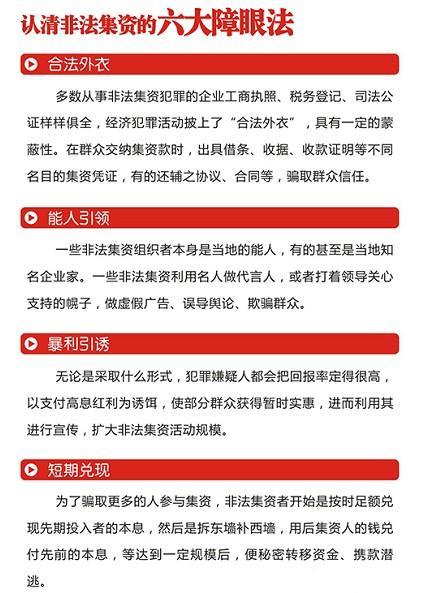 认清非法集资的六大障眼法

合法外衣

多数从事非法集资犯罪的企业工商执照、税务登记、司法公证样样俱全，经济犯罪活动披上了“合法外衣”，具有一定的蒙蔽性。在群众交纳集资款时，出具借条、收据、收款证明等不同名目的集资凭证，有的还辅之协议、合同等，骗取群众信任。

能人引领

一些非法集资组织者本身是当地的能人，有的甚至是当地知名企业家。一些非法集资利用名人做代言人，或者打着领导关心支持的幌子，做虚假广告、误导舆论、欺骗群众。

暴利引诱

无论是采取什么形式，犯罪嫌疑人都会把回报率定得很高，以支付高息红利为诱饵，使部分群众获得暂时实惠，进而利用其进行宣传，扩大非法集资活动规模。

短期兑现

为了骗取更多的人参与集资，非法集资者开始是按时足额兑现先期投入者的本息，然后是拆东墙补西墙，用后集资人的钱兑付先前的本息，等达到一定规模后，便秘密转移资金、携款潜逃。